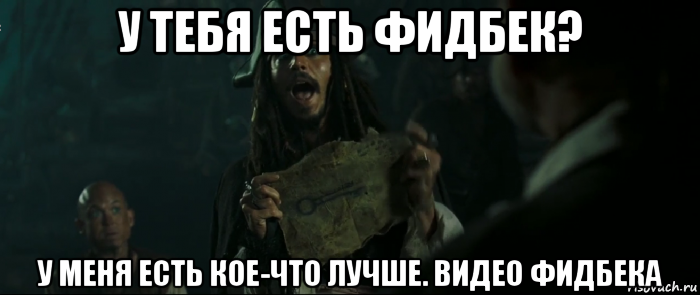 У ТЕБЯ ЕСТЬ ФИДБЕК?

У МЕНЯ ЕСТЬ КОЕ-ЧТО ЛУЧШЕ. ВИДЕО ФИДБЕКА

risovach.ru